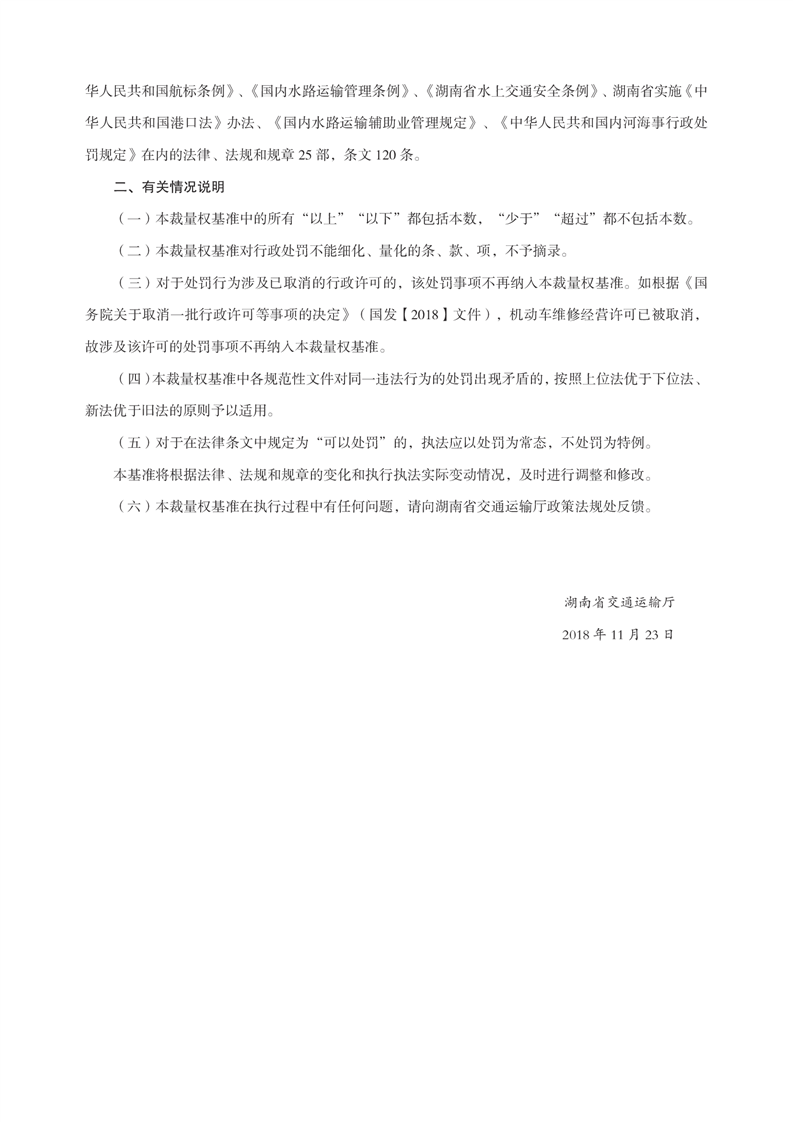 华人民共和国航标条例》、《国内水路运输管理条例》、《湖南省水上交通安全条例》、湖南省实施《中华人民共和国港口法》办法、《国内水路运输辅助业管理规定》、《中华人民共和国内河海事行政处罚规定》在内的法律、法规和规章 25 部，条文 120 条。

二、有关情况说明

（一）本裁量权基准中的所有“以上”“以下”都包括本数，“少于”“超过”都不包括本数。

（二）本裁量权基准对行政处罚不能细化、量化的条、款、项，不予摘录。

（三）对于处罚行为涉及已取消的行政许可的，该处罚事项不再纳入本裁量权基准。如根据《国务院关于取消一批行政许可等事项的决定》（国发【2018】文件），机动车维修经营许可已被取消，故涉及该许可的处罚事项不再纳入本裁量权基准。

（四）本裁量权基准中各规范性文件对同一违法行为的处罚出现矛盾的，按照上位法优于下位法、新法优于旧法的原则予以适用。

（五）对于在法律条文中规定为“可以处罚”的，执法应以处罚为常态，不处罚为特例。

本基准将根据法律、法规和规章的变化和执行执法实际变动情况，及时进行调整和修改。

（六）本裁量权基准在执行过程中有任何问题，请向湖南省交通运输厅政策法规处反馈。

湖南省交通运输厅

2018 年 11 月 23 日